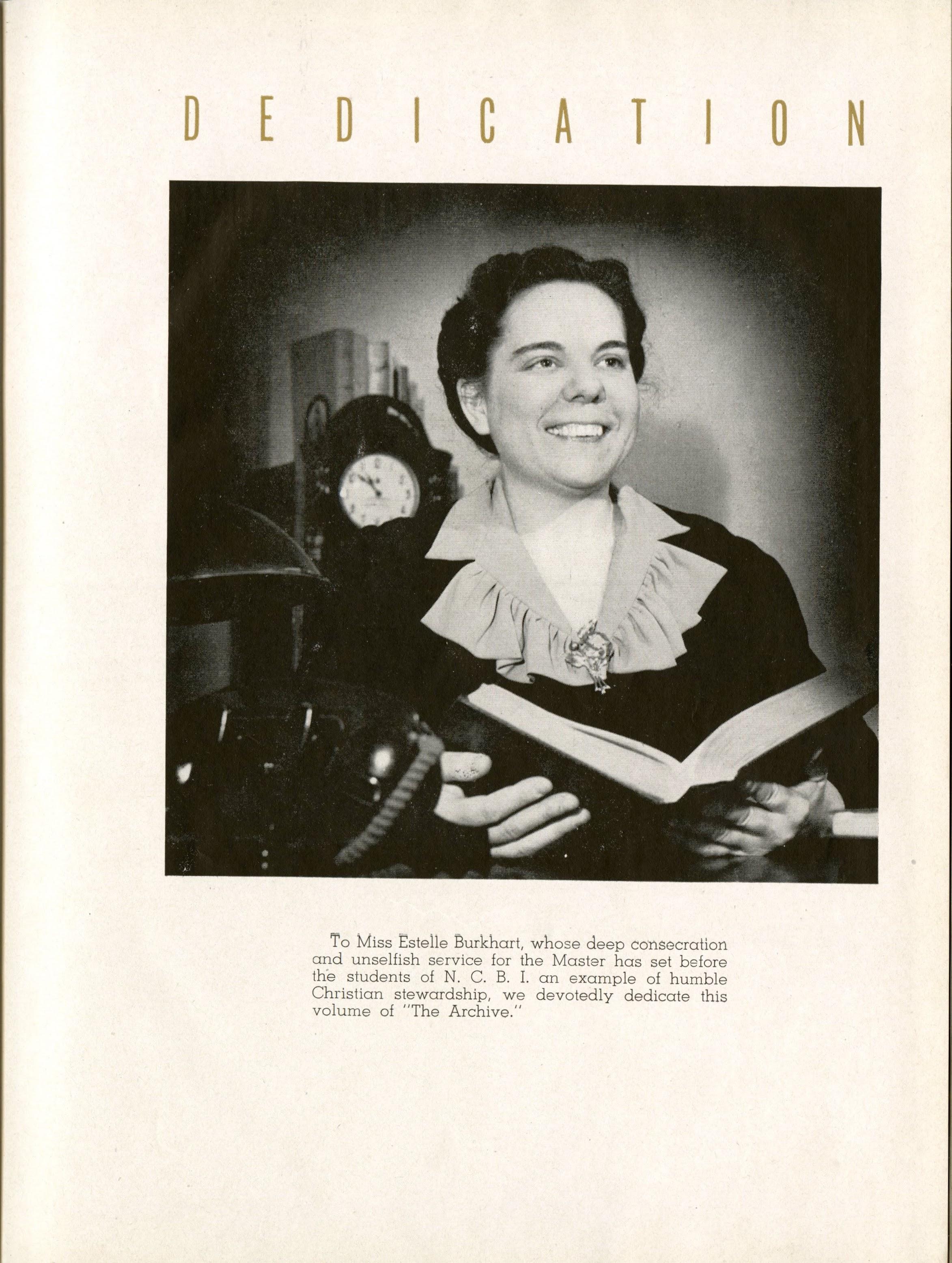 DEDICATION

To Miss Estelle Burkhart, whose deep consecration and unselfish service for the Master has set before the students of N. C. B. I. an example of humble Christian stewardship, we devotedly dedicate this volume of "The Archive."